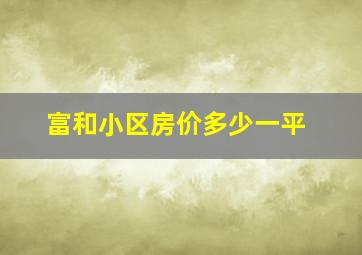 富和小区房价多少一平